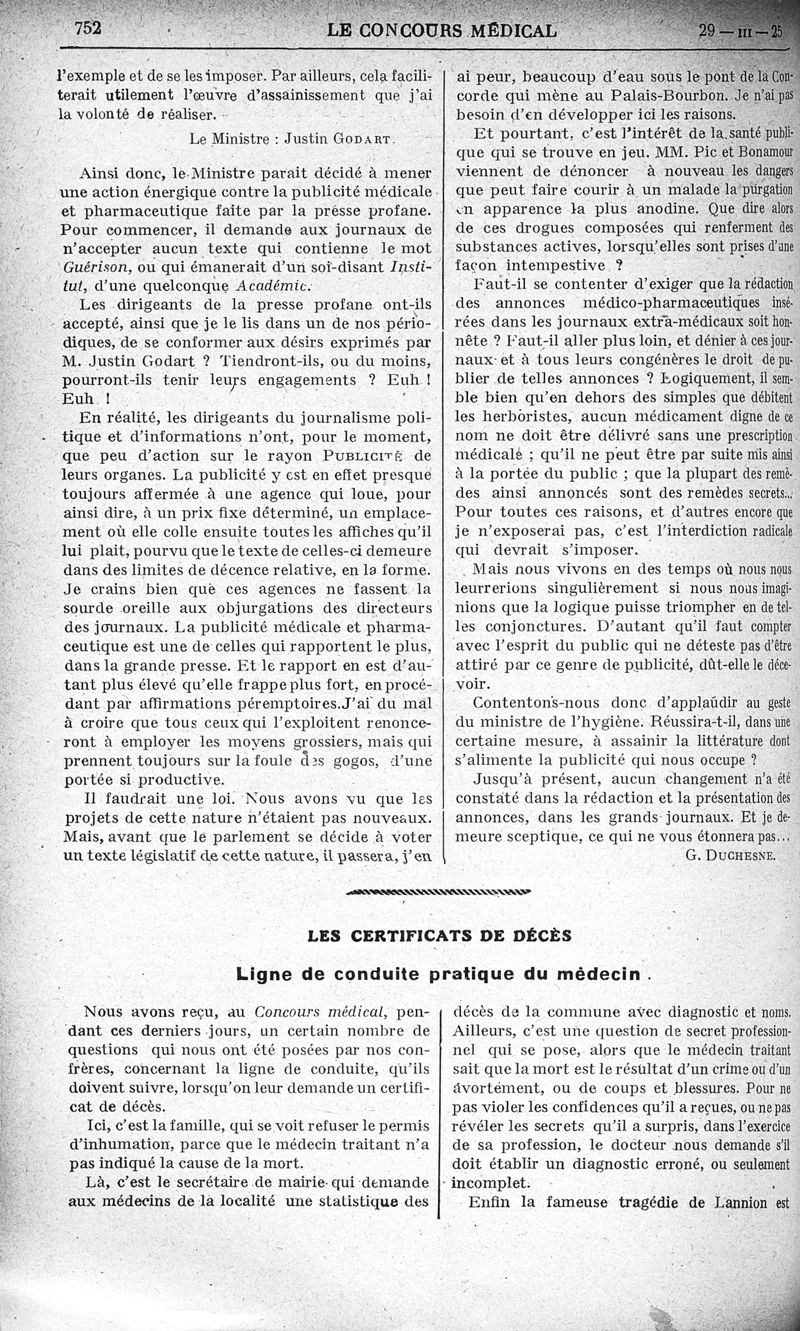 752 LE CONCOURS MÉDICAL 29 — III — 25

l'exemple et de se les imposer. Par ailleurs, cela faciliterait utilement l'œuvre d'assainissement que j'ai la volonté de réaliser.

Le Ministre : Justin GODART.

Ainsi donc, le Ministre parait décidé à mener une action énergique contre la publicité médicale et pharmaceutique faite par la presse profane. Pour commencer, il demande aux journaux de n'accepter aucun texte qui contienne le mot Guérison, ou qui émanerait d'un soi-disant Institut, d'une quelconque Académie.

Les dirigeants de la presse profane ont-ils accepté, ainsi que je le lis dans un de nos périodiques, de se conformer aux désirs exprimés par M. Justin Godart ? Tiendront-ils, ou du moins, pourront-ils tenir leurs engagements ? Euh ! Euh !

En réalité, les dirigeants du journalisme politique et d'informations n'ont, pour le moment, que peu d'action sur le rayon PUBLICITÉ de leurs organes. La publicité y est en effet presque toujours affermée à une agence qui loue, pour ainsi dire, à un prix fixe déterminé, un emplacement où elle colle ensuite toutes les affiches qu'il lui plait, pourvu que le texte de celles-ci demeure dans des limites de décence relative, en la forme. Je crains bien que ces agences ne fassent la sourde oreille aux objurgations des directeurs des journaux. La publicité médicale et pharmaceutique est une de celles qui rapportent le plus, dans la grande presse. Et le rapport en est d'autant plus élevé qu'elle frappe plus fort, en procédant par affirmations péremptoires. J'ai du mal à croire que tous ceux qui l'exploitent renonceront à employer les moyens grossiers, mais qui prennent toujours sur la foule des gogos, d'une portée si productive.

Il faudrait une loi. Nous avons vu que les projets de cette nature n'étaient pas nouveaux. Mais, avant que le parlement se décide à voter un texte législatif de cette nature, il passera, j'en ai peur, beaucoup d'eau sous le pont de la Concorde qui mène au Palais-Bourbon. Je n'ai pas besoin d'en développer ici les raisons.

Et pourtant, c'est l'intérêt de la santé publique qui se trouve en jeu. MM. Pic et Bonamour viennent de dénoncer à nouveau les dangers que peut faire courir à un malade la purgation en apparence la plus anodine. Que dire alors de ces drogues composées qui renferment des substances actives, lorsqu'elles sont prises d'une façon intempestive ?

Faut-il se contenter d'exiger que la rédaction des annonces médico-pharmaceutiques insérées dans les journaux extra-médicaux soit honnête ? Faut-il aller plus loin, et dénier à ces journaux et à tous leurs congénères le droit de publier de telles annonces ? Logiquement, il semble bien qu'en dehors des simples que débitent les herboristes, aucun médicament digne de ce nom ne doit être délivré sans une prescription médicale ; qu'il ne peut être par suite mis ainsi à la portée du public ; que la plupart des remèdes ainsi annoncés sont des remèdes secrets... Pour toutes ces raisons, et d'autres encore que je n'exposerai pas, c'est l'interdiction radicale qui devrait s'imposer.

Mais nous vivons en des temps où nous nous leurrerions singulièrement si nous nous imaginions que la logique puisse triompher en de telles conjonctures. D'autant qu'il faut compter avec l'esprit du public qui ne déteste pas d'être attiré par ce genre de publicité, dût-elle le décevoir.

Contentons-nous donc d'applaudir au geste du ministre de l'hygiène. Réussira-t-il, dans une certaine mesure, à assainir la littérature dont s'alimente la publicité qui nous occupe ?

Jusqu'à présent, aucun changement n'a été constaté dans la rédaction et la présentation des annonces, dans les grands journaux. Et je demeure sceptique, ce qui ne vous étonnera pas...

G. DUCHESNE.

LES CERTIFICATS DE DÉCÈS

Ligne de conduite pratique du médecin.

Nous avons reçu, au Concours médical, pendant ces derniers jours, un certain nombre de questions qui nous ont été posées par nos confrères, concernant la ligne de conduite, qu'ils doivent suivre, lorsqu'on leur demande un certificat de décès.

Ici, c'est la famille, qui se voit refuser le permis d'inhumation, parce que le médecin traitant n'a pas indiqué la cause de la mort.

Là, c'est le secrétaire de mairie qui demande aux médecins de la localité une statistique des décès de la commune avec diagnostic et noms. Ailleurs, c'est une question de secret professionnel qui se pose, alors que le médecin traitant sait que la mort est le résultat d'un crime ou d'un avortement, ou de coups et blessures. Pour ne pas violer les confidences qu'il a reçues, ou ne pas révéler les secrets qu'il a surpris, dans l'exercice de sa profession, le docteur nous demande s'il doit établir un diagnostic erroné, ou seulement incomplet.

Enfin la fameuse tragédie de Lannion est